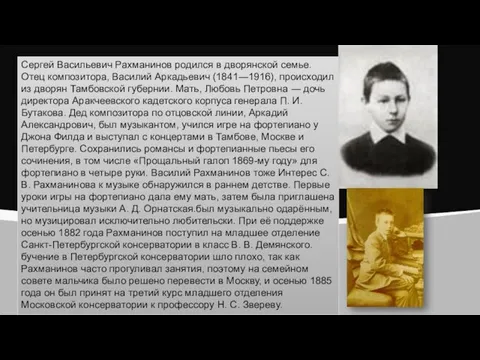 Сергей Васильевич Рахманинов родился в дворянской семье. Отец композитора, Василий Аркадьевич (1841—1916), происходил из дворян Тамбовской губернии. Мать, Любовь Петровна — дочь директора Аракчеевского кадетского корпуса генерала П. И. Бутакова. Дед композитора по отцовской линии, Аркадий Александрович, был музыкантом, учился игре на фортепиано у Джона Филда и выступал с концертами в Тамбове, Москве и Петербурге. Сохранились романсы и фортепианные пьесы его сочинения, в том числе «Прощальный галоп 1869-му году» для фортепиано в четыре руки. Василий Рахманинов тоже Интерес С. В. Рахманинова к музыке обнаружился в раннем детстве. Первые уроки игры на фортепиано дала ему мать, затем была приглашена учительница музыки А. Д. Орнатская.был музыкально одарённым, но музицировал исключительно любительски. При её поддержке осенью 1882 года Рахманинов поступил на младшее отделение Санкт-Петербургской консерватории в класс В. В. Демянского. бучение в Петербургской консерватории шло плохо, так как Рахманинов часто прогуливал занятия, поэтому на семейном совете мальчика было решено перевести в Москву, и осенью 1885 года он был принят на третий курс младшего отделения Московской консерватории к профессору Н. С. Звереву.